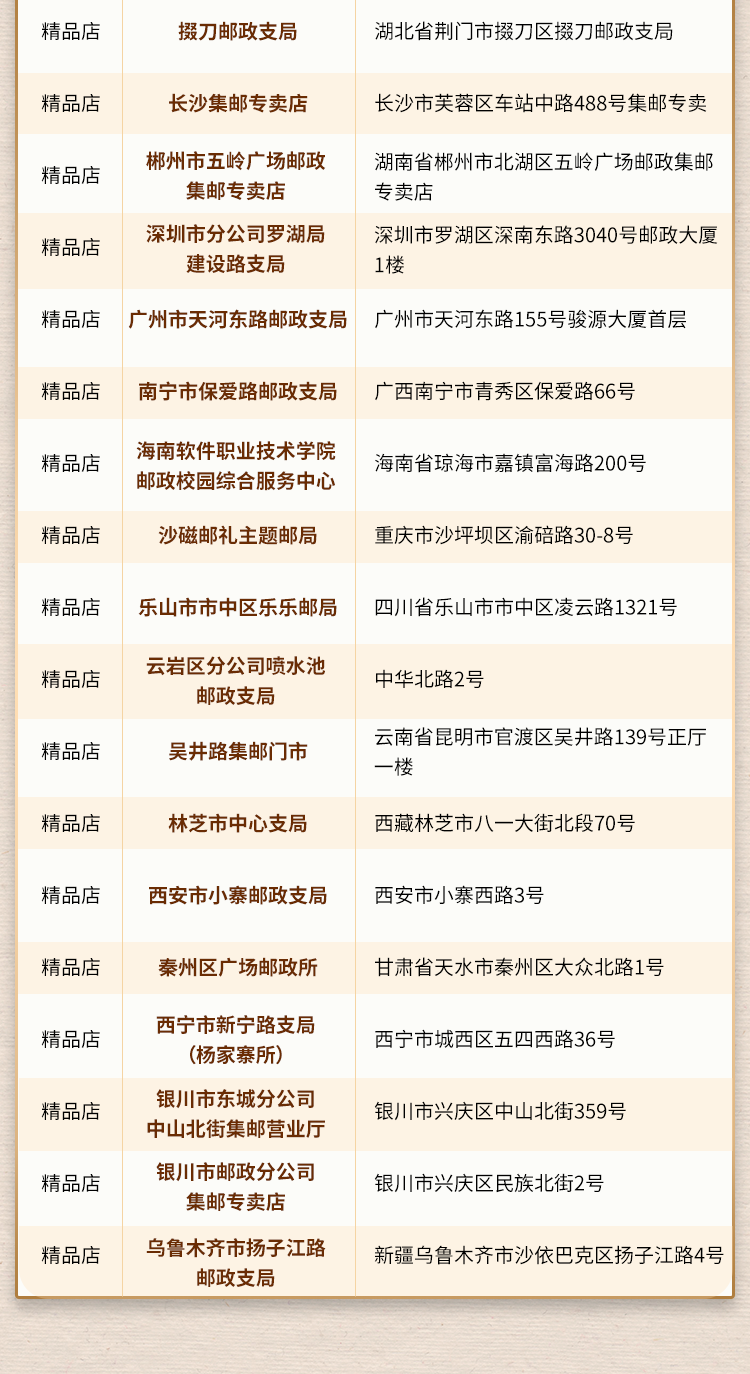 | 精品店 | 掇刀邮政支局 | 湖北省荆门市掇刀区掇刀邮政支局 |
|---|---|---|
| 精品店 | 长沙集邮专卖店 | 长沙市芙蓉区车站中路488号集邮专卖 |
| 精品店 | 郴州市五岭广场邮政集邮专卖店 | 湖南省郴州市北湖区五岭广场邮政集邮专卖店 |
| 精品店 | 深圳市分公司罗湖局建设路支局 | 深圳市罗湖区深南东路3040号邮政大厦1楼 |
| 精品店 | 广州市天河东路邮政支局 | 广州市天河东路155号骏源大厦首层 |
| 精品店 | 南宁市保爱路邮政支局 | 广西南宁市青秀区保爱路66号 |
| 精品店 | 海南软件职业技术学院邮政校园综合服务中心 | 海南省琼海市嘉镇富海路200号 |
| 精品店 | 沙磁邮礼主题邮局 | 重庆市沙坪坝区渝碚路30-8号 |
| 精品店 | 乐山市市中区乐乐邮局 | 四川省乐山市市中区凌云路1321号 |
| 精品店 | 云岩区分公司喷水池邮政支局 | 中华北路2号 |
| 精品店 | 吴井路集邮门市 | 云南省昆明市官渡区吴井路139号正厅一楼 |
| 精品店 | 林芝市中心支局 | 西藏林芝市八一大街北段70号 |
| 精品店 | 西安市小寨邮政支局 | 西安市小寨西路3号 |
| 精品店 | 秦州区广场邮政所 | 甘肃省天水市秦州区大众北路1号 |
| 精品店 | 西宁市新宁路支局（杨家寨所） | 西宁市城西区五四西路36号 |
| 精品店 | 银川市东城分公司中山北街集邮营业厅 | 银川市兴庆区中山北街359号 |
| 精品店 | 银川市邮政分公司集邮专卖店 | 银川市兴庆区民族北街2号 |
| 精品店 | 乌鲁木齐市扬子江路邮政支局 | 新疆乌鲁木齐市沙依巴克区扬子江路4号 |